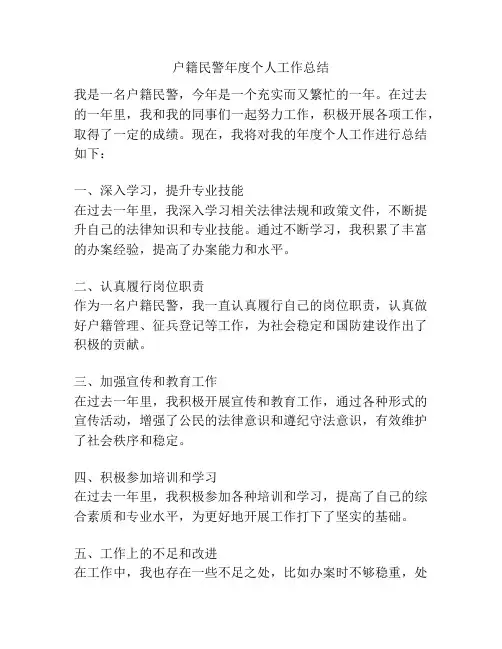 户籍民警年度个人工作总结

我是一名户籍民警，今年是一个充实而又繁忙的一年。在过去的一年里，我和我的同事们一起努力工作，积极开展各项工作，取得了一定的成绩。现在，我将对我的年度个人工作进行总结如下：

一、深入学习，提升专业技能
在过去一年里，我深入学习相关法律法规和政策文件，不断提升自己的法律知识和专业技能。通过不断学习，我积累了丰富的办案经验，提高了办案能力和水平。

二、认真履行岗位职责
作为一名户籍民警，我一直认真履行自己的岗位职责，认真做好户籍管理、征兵登记等工作，为社会稳定和国防建设作出了积极的贡献。

三、加强宣传和教育工作
在过去一年里，我积极开展宣传和教育工作，通过各种形式的宣传活动，增强了公民的法律意识和遵纪守法意识，有效维护了社会秩序和稳定。

四、积极参加培训和学习
在过去一年里，我积极参加各种培训和学习，提高了自己的综合素质和专业水平，为更好地开展工作打下了坚实的基础。

五、工作上的不足和改进
在工作中，我也存在一些不足之处，比如办案时不够稳重，处